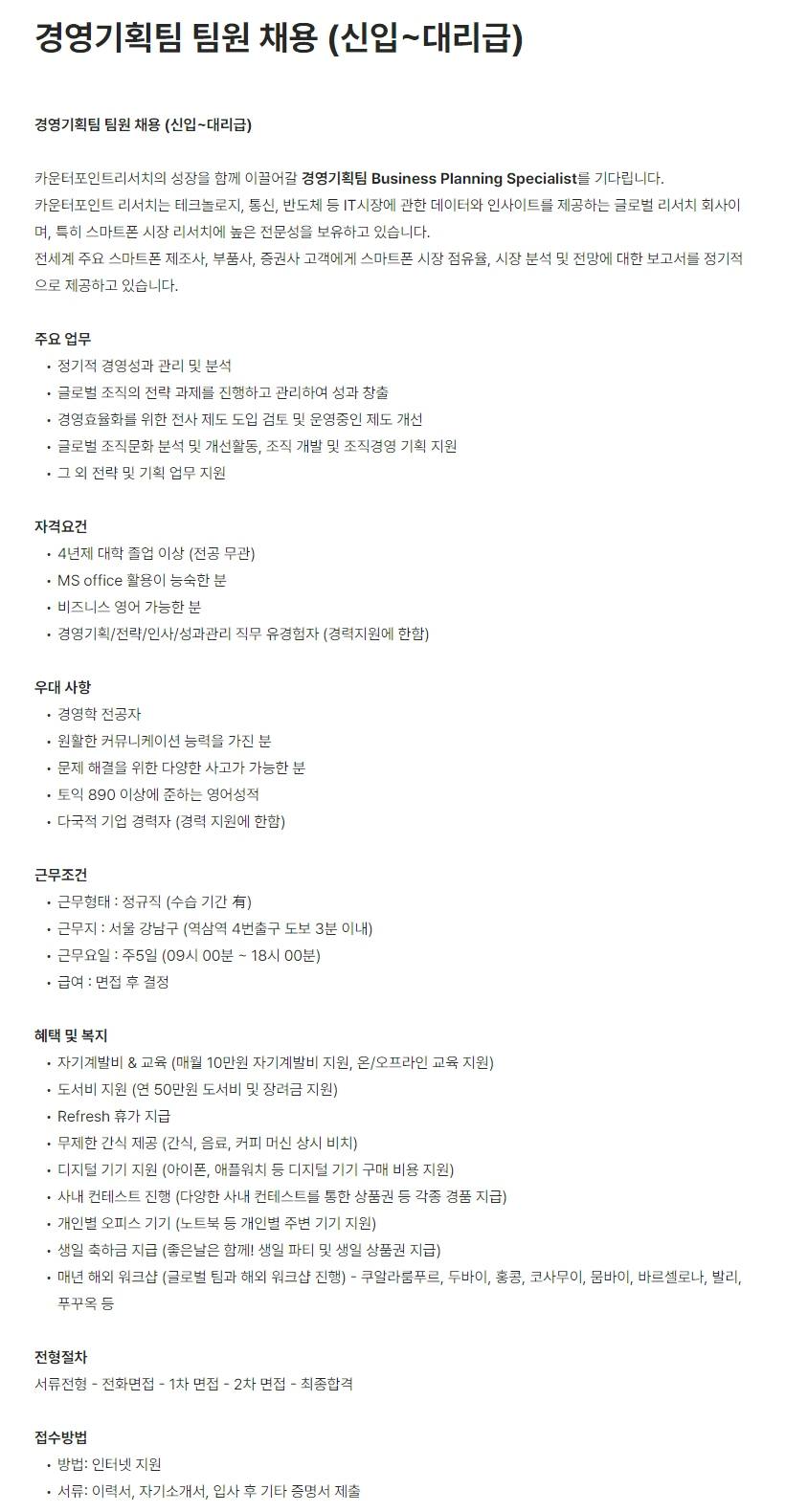 경영기획팀 팀원 채용 (신입~대리급)

경영기획팀 팀원 채용 (신입~대리급)

카운터포인트리서치의 성장을 함께 이끌어갈 경영기획팀 Business Planning Specialist를 기다립니다.
카운터포인트 리서치는 테크놀로지, 통신, 반도체 등 IT시장에 관한 데이터와 인사이트를 제공하는 글로벌 리서치 회사이며, 특히 스마트폰 시장 리서치에 높은 전문성을 보유하고 있습니다.
전세계 주요 스마트폰 제조사, 부품사, 증권사 고객에게 스마트폰 시장 점유율, 시장 분석 및 전망에 대한 보고서를 정기적으로 제공하고 있습니다.

주요 업무
• 정기적 경영성과 관리 및 분석
• 글로벌 조직의 전략 과제를 진행하고 관리하여 성과 창출
• 경영효율화를 위한 전사 제도 도입 검토 및 운영중인 제도 개선
• 글로벌 조직문화 분석 및 개선활동, 조직 개발 및 조직경영 기획 지원
• 그 외 전략 및 기획 업무 지원

자격요건
• 4년제 대학 졸업 이상 (전공 무관)
• MS office 활용이 능숙한 분
• 비즈니스 영어 가능한 분
• 경영기획/전략/인사/성과관리 직무 유경험자 (경력지원에 한함)

우대 사항
• 경영학 전공자
• 원활한 커뮤니케이션 능력을 가진 분
• 문제 해결을 위한 다양한 사고가 가능한 분
• 토익 890 이상에 준하는 영어성적
• 다국적 기업 경력자 (경력 지원에 한함)

근무조건
• 근무형태 : 정규직 (수습 기간 有)
• 근무지 : 서울 강남구 (역삼역 4번출구 도보 3분 이내)
• 근무요일 : 주5일 (09시 00분 ~ 18시 00분)
• 급여 : 면접 후 결정

혜택 및 복지
• 자기계발비 & 교육 (매월 10만원 자기계발비 지원, 온/오프라인 교육 지원)
• 도서비 지원 (연 50만원 도서비 및 장려금 지원)
• Refresh 휴가 지급
• 무제한 간식 제공 (간식, 음료, 커피 머신 상시 비치)
• 디지털 기기 지원 (아이폰, 애플워치 등 디지털 기기 구매 비용 지원)
• 사내 컨테스트 진행 (다양한 사내 컨테스트를 통한 상품권 등 각종 경품 지급)
• 개인별 오피스 기기 (노트북 등 개인별 주변 기기 지원)
• 생일 축하금 지급 (좋은날은 함께! 생일 파티 및 생일 상품권 지급)
• 매년 해외 워크샵 (글로벌 팀과 해외 워크샵 진행) - 쿠알라룸푸르, 두바이, 홍콩, 코사무이, 뭄바이, 바르셀로나, 발리, 푸꾸옥 등

전형절차
서류전형 - 전화면접 - 1차 면접 - 2차 면접 - 최종합격

접수방법
• 방법: 인터넷 지원
• 서류: 이력서, 자기소개서, 입사 후 기타 증명서 제출